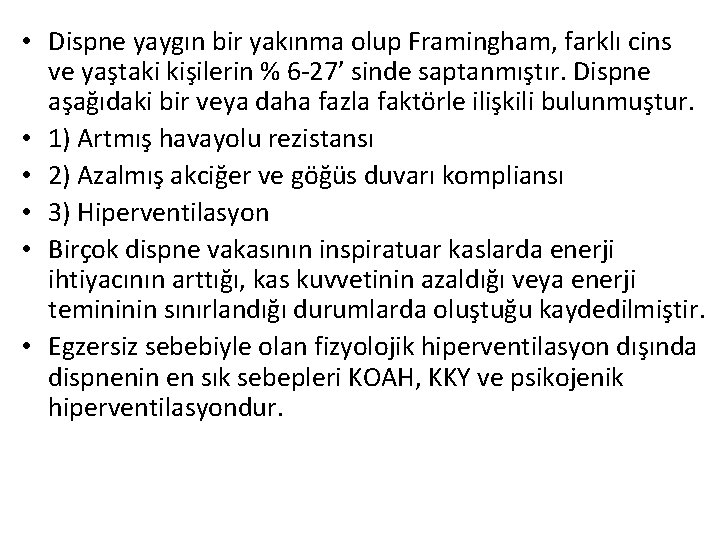 • Dispne yaygın bir yakınma olup Framingham, farklı cins ve yaştaki kişilerin % 6-27' sinde saptanmıştır. Dispne aşağıdaki bir veya daha fazla faktörle ilişkili bulunmuştur.
• 1) Artmış havayolu rezistansı
• 2) Azalmış akciğer ve göğüs duvarı kompliansı
• 3) Hiperventilasyon
• Birçok dispne vakasının inspiratuar kaslarda enerji ihtiyacının arttığı, kas kuvvetinin azaldığı veya enerji temininin sınırlandığı durumlarda oluştuğu kaydedilmiştir.
• Egzersiz sebebiyle olan fizyolojik hiperventilasyon dışında dispnenin en sık sebepleri KOAH, KKY ve psikojenik hiperventilasyondur.